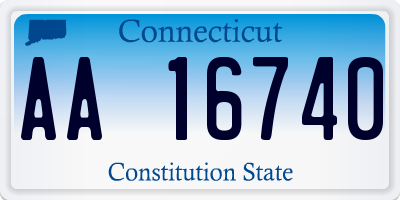 Connecticut

AA 16740

Constitution State